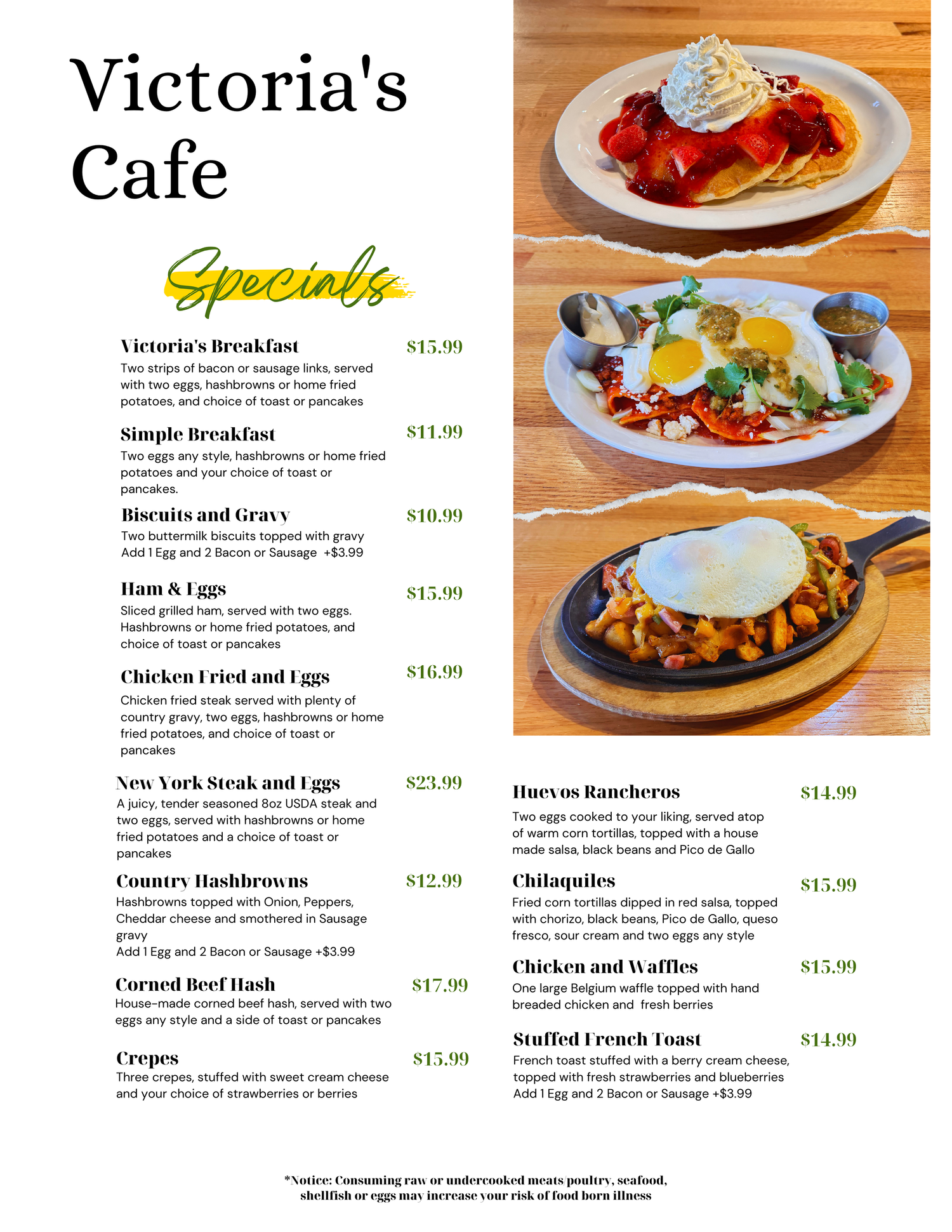 Victoria's Cafe

Specials

Victoria's Breakfast $15.99
Two strips of bacon or sausage links, served with two eggs, hashbrowns or home fried potatoes, and choice of toast or pancakes

Simple Breakfast $11.99
Two eggs any style, hashbrowns or home fried potatoes and your choice of toast or pancakes.

Biscuits and Gravy $10.99
Two buttermilk biscuits topped with gravy
Add 1 Egg and 2 Bacon or Sausage +$3.99

Ham & Eggs $15.99
Sliced grilled ham, served with two eggs. Hashbrowns or home fried potatoes, and choice of toast or pancakes

Chicken Fried and Eggs $16.99
Chicken fried steak served with plenty of country gravy, two eggs, hashbrowns or home fried potatoes, and choice of toast or pancakes

New York Steak and Eggs $23.99
A juicy, tender seasoned 8oz USDA steak and two eggs, served with hashbrowns or home fried potatoes and a choice of toast or pancakes

Country Hashbrowns $12.99
Hashbrowns topped with Onion, Peppers, Cheddar cheese and smothered in Sausage gravy
Add 1 Egg and 2 Bacon or Sausage +$3.99

Corned Beef Hash $17.99
House-made corned beef hash, served with two eggs any style and a side of toast or pancakes

Crepes $15.99
Three crepes, stuffed with sweet cream cheese and your choice of strawberries or berries

Huevos Rancheros $14.99
Two eggs cooked to your liking, served atop of warm corn tortillas, topped with a house made salsa, black beans and Pico de Gallo

Chilaquiles $15.99
Fried corn tortillas dipped in red salsa, topped with chorizo, black beans, Pico de Gallo, queso fresco, sour cream and two eggs any style

Chicken and Waffles $15.99
One large Belgium waffle topped with hand breaded chicken and fresh berries

Stuffed French Toast $14.99
French toast stuffed with a berry cream cheese, topped with fresh strawberries and blueberries
Add 1 Egg and 2 Bacon or Sausage +$3.99

*Notice: Consuming raw or undercooked meats/poultry, seafood, shellfish or eggs may increase your risk of food born illness